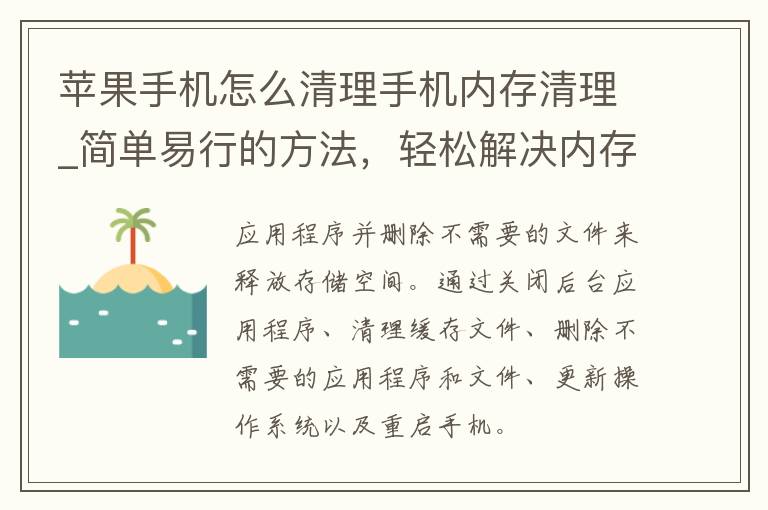 苹果手机怎么清理手机内存清理_简单易行的方法，轻松解决内存

应用程序并删除不需要的文件来释放存储空间。通过关闭后台应用程序、清理缓存文件、删除不需要的应用程序和文件、更新操作系统以及重启手机。